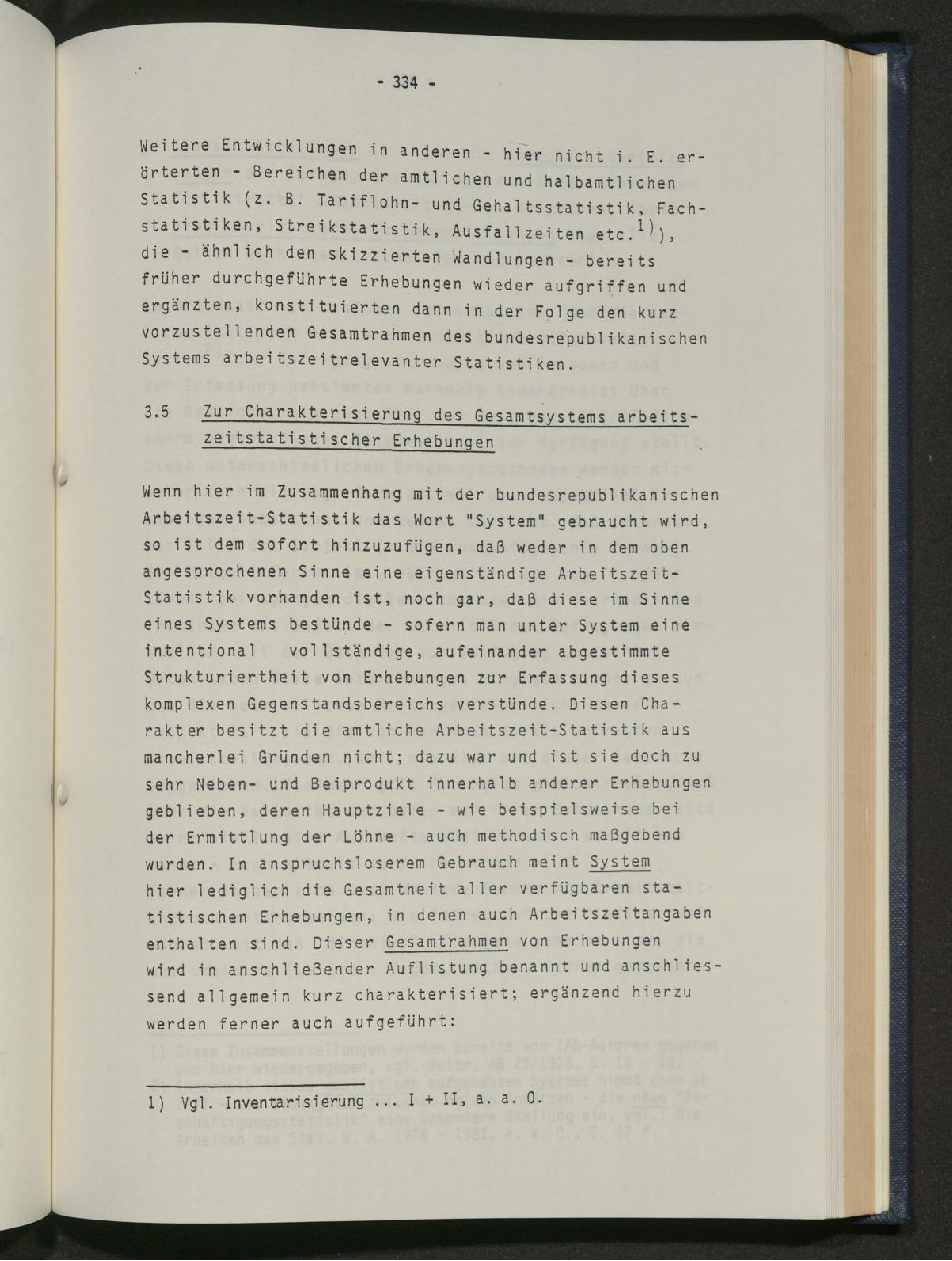 - 334 -

Weitere Entwicklungen in anderen - hier nicht i. E. erörterten - Bereichen der amtlichen und halbamtlichen Statistik (z. B. Tariflohn- und Gehaltsstatistik, Fachstatistiken, Streikstatistik, Ausfallzeiten etc.$^{1)}$), die - ähnlich den skizzierten Wandlungen - bereits früher durchgeführte Erhebungen wieder aufgriffen und ergänzten, konstituierten dann in der Folge den kurz vorzustellenden Gesamtrahmen des bundesrepublikanischen Systems arbeitszeitrelevanter Statistiken.

3.5 Zur Charakterisierung des Gesamtsystems arbeitszeitstatistischer Erhebungen

Wenn hier im Zusammenhang mit der bundesrepublikanischen Arbeitszeit-Statistik das Wort "System" gebraucht wird, so ist dem sofort hinzuzufügen, daß weder in dem oben angesprochenen Sinne eine eigenständige Arbeitszeit-Statistik vorhanden ist, noch gar, daß diese im Sinne eines Systems bestünde - sofern man unter System eine intentional vollständige, aufeinander abgestimmte Strukturiertheit von Erhebungen zur Erfassung dieses komplexen Gegenstandsbereichs verstünde. Diesen Charakter besitzt die amtliche Arbeitszeit-Statistik aus mancherlei Gründen nicht; dazu war und ist sie doch zu sehr Neben- und Beiprodukt innerhalb anderer Erhebungen geblieben, deren Hauptziele - wie beispielsweise bei der Ermittlung der Löhne - auch methodisch maßgebend wurden. In anspruchsloserem Gebrauch meint System hier lediglich die Gesamtheit aller verfügbaren statistischen Erhebungen, in denen auch Arbeitszeitangaben enthalten sind. Dieser Gesamtrahmen von Erhebungen wird in anschließender Auflistung benannt und anschliessend allgemein kurz charakterisiert; ergänzend hierzu werden ferner auch aufgeführt:

1) Vgl. Inventarisierung ... I + II, a. a. O.